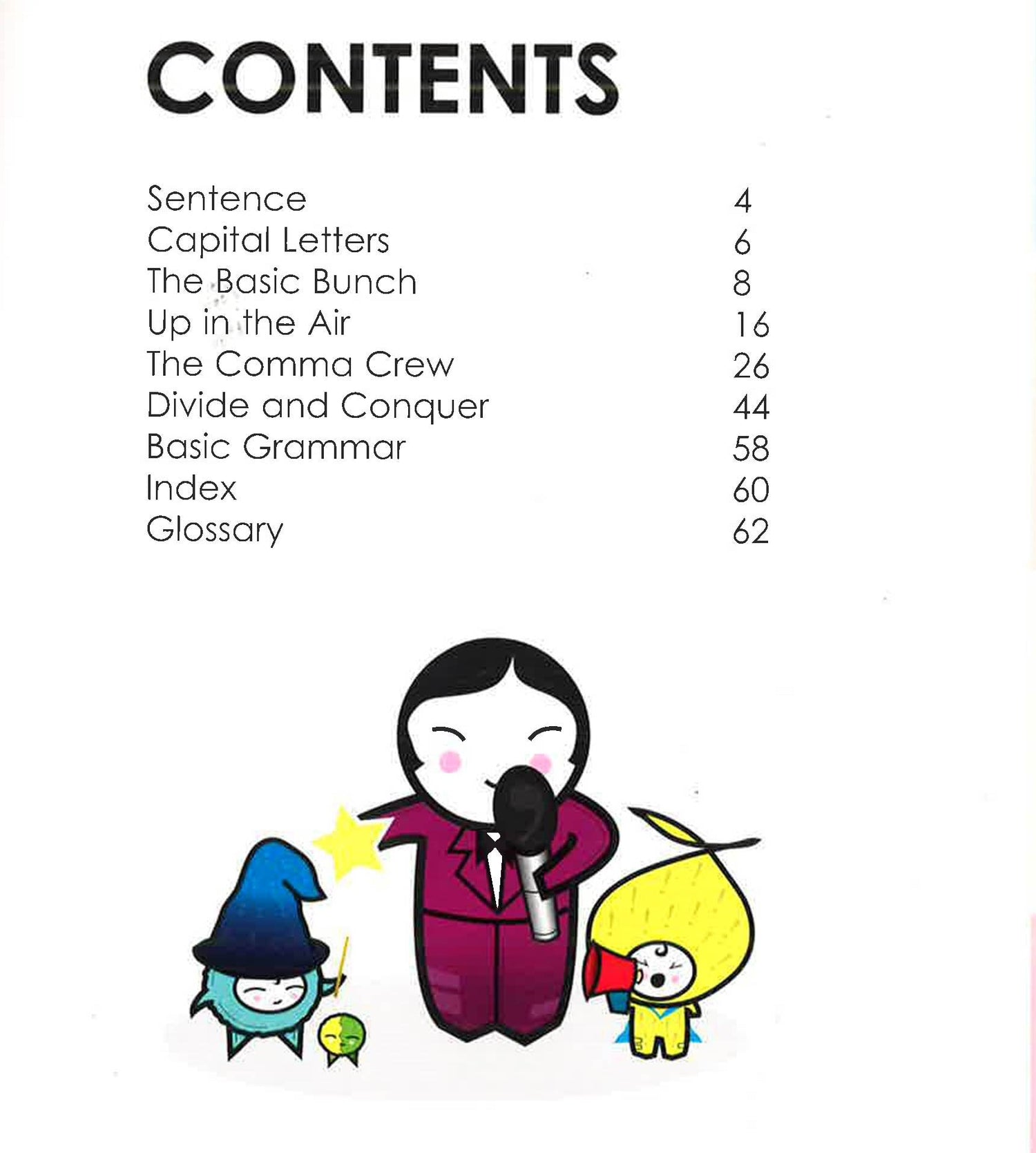 CONTENTS

Sentence 4
Capital Letters 6
The Basic Bunch 8
Up in the Air 16
The Comma Crew 26
Divide and Conquer 44
Basic Grammar 58
Index 60
Glossary 62